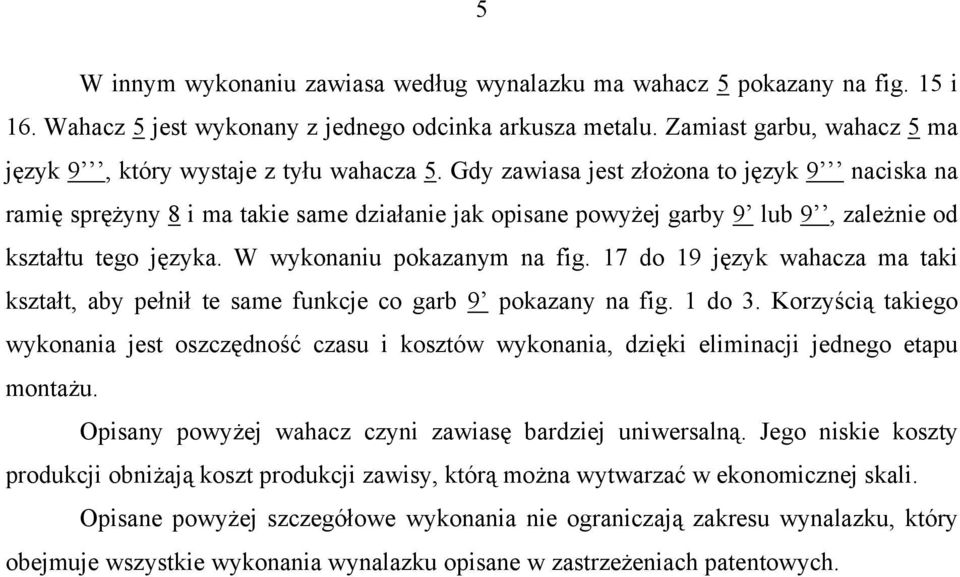 5

W innym wykonaniu zawiasa według wynalazku ma wahacz 5 pokazany na fig. 15 i 16. Wahacz 5 jest wykonany z jednego odcinka arkusza metalu. Zamiast garbu, wahacz 5 ma język 9’’’, który wystaje z tyłu wahacza 5. Gdy zawiasa jest złożona to język 9’’’ naciska na ramię sprężyny 8 i ma takie same działanie jak opisane powyżej garby 9’ lub 9’’, zależnie od kształtu tego języka. W wykonaniu pokazanym na fig. 17 do 19 język wahacza ma taki kształt, aby pełnił te same funkcje co garb 9’ pokazany na fig. 1 do 3. Korzyścią takiego wykonania jest oszczędność czasu i kosztów wykonania, dzięki eliminacji jednego etapu montażu.

Opisany powyżej wahacz czyni zawiasę bardziej uniwersalną. Jego niskie koszty produkcji obniżają koszt produkcji zawisy, którą można wytwarzać w ekonomicznej skali.

Opisane powyżej szczegółowe wykonania nie ograniczają zakresu wynalazku, który obejmuje wszystkie wykonania wynalazku opisane w zastrzeżeniach patentowych.